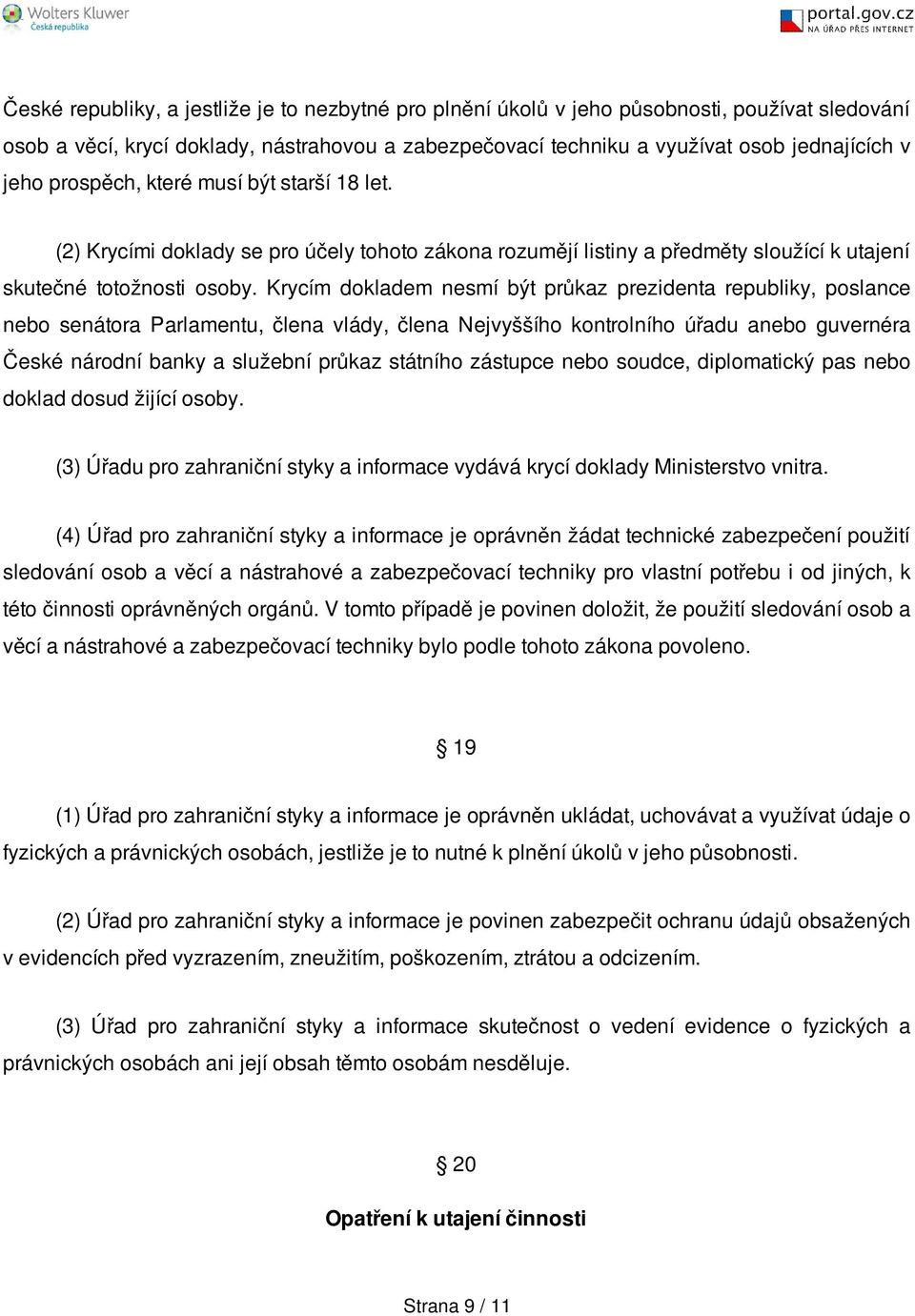 Wolters Kluwer
Česká republika

portal.gov.cz
NA ÚŘAD PŘES INTERNET

České republiky, a jestliže je to nezbytné pro plnění úkolů v jeho působnosti, používat sledování osob a věcí, krycí doklady, nástrahovou a zabezpečovací techniku a využívat osob jednajících v jeho prospěch, které musí být starší 18 let.

(2) Krycími doklady se pro účely tohoto zákona rozumějí listiny a předměty sloužící k utajení skutečné totožnosti osoby. Krycím dokladem nesmí být průkaz prezidenta republiky, poslance nebo senátora Parlamentu, člena vlády, člena Nejvyššího kontrolního úřadu anebo guvernéra České národní banky a služební průkaz státního zástupce nebo soudce, diplomatický pas nebo doklad dosud žijící osoby.

(3) Úřadu pro zahraniční styky a informace vydává krycí doklady Ministerstvo vnitra.

(4) Úřad pro zahraniční styky a informace je oprávněn žádat technické zabezpečení použití sledování osob a věcí a nástrahové a zabezpečovací techniky pro vlastní potřebu i od jiných, k této činnosti oprávněných orgánů. V tomto případě je povinen doložit, že použití sledování osob a věcí a nástrahové a zabezpečovací techniky bylo podle tohoto zákona povoleno.

§ 19

(1) Úřad pro zahraniční styky a informace je oprávněn ukládat, uchovávat a využívat údaje o fyzických a právnických osobách, jestliže je to nutné k plnění úkolů v jeho působnosti.

(2) Úřad pro zahraniční styky a informace je povinen zabezpečit ochranu údajů obsažených v evidencích před vyzrazením, zneužitím, poškozením, ztrátou a odcizením.

(3) Úřad pro zahraniční styky a informace skutečnost o vedení evidence o fyzických a právnických osobách ani její obsah těmto osobám nesděluje.

§ 20

Opatření k utajení činnosti

Strana 9 / 11